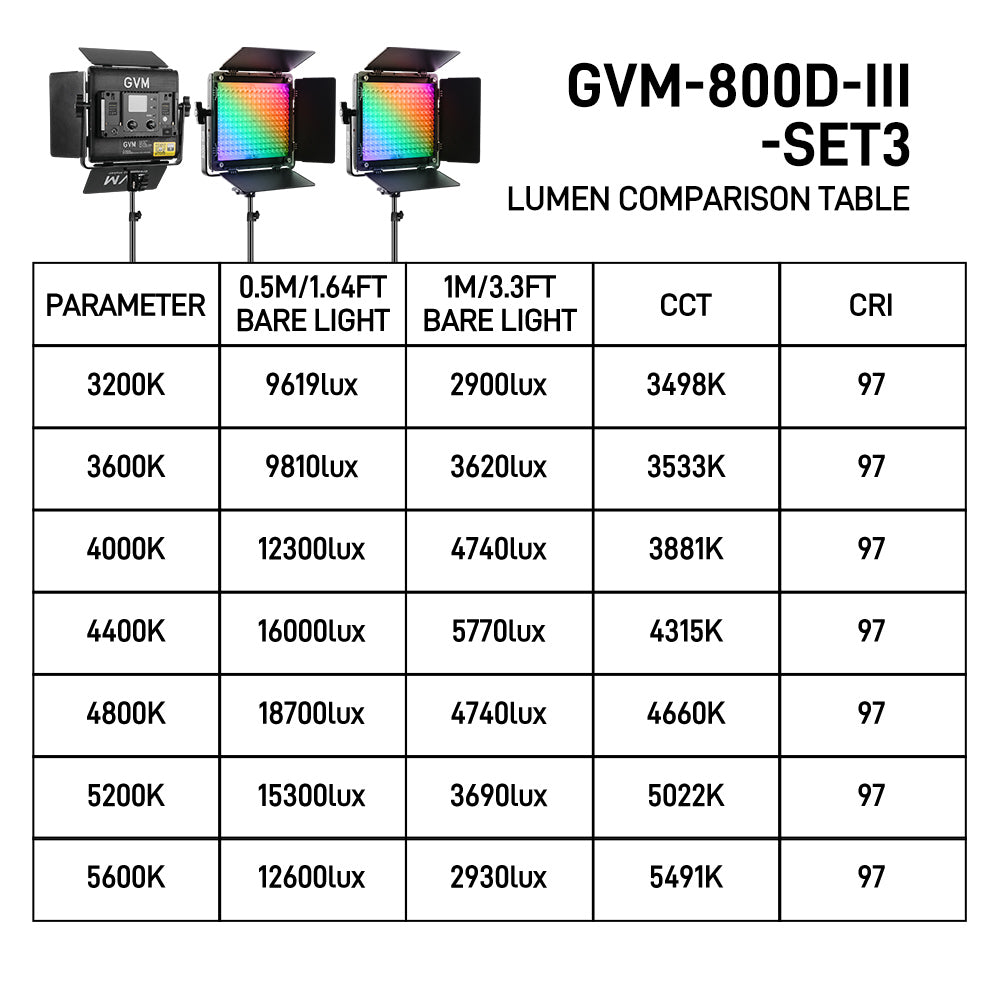 GVM

GVM

GVM-800D-III
-SET3
LUMEN COMPARISON TABLE

| PARAMETER | 0.5M/1.64FT BARE LIGHT | 1M/3.3FT BARE LIGHT | CCT | CRI |
|---|---|---|---|---|
| 3200K | 9619lux | 2900lux | 3498K | 97 |
| 3600K | 9810lux | 3620lux | 3533K | 97 |
| 4000K | 12300lux | 4740lux | 3881K | 97 |
| 4400K | 16000lux | 5770lux | 4315K | 97 |
| 4800K | 18700lux | 4740lux | 4660K | 97 |
| 5200K | 15300lux | 3690lux | 5022K | 97 |
| 5600K | 12600lux | 2930lux | 5491K | 97 |